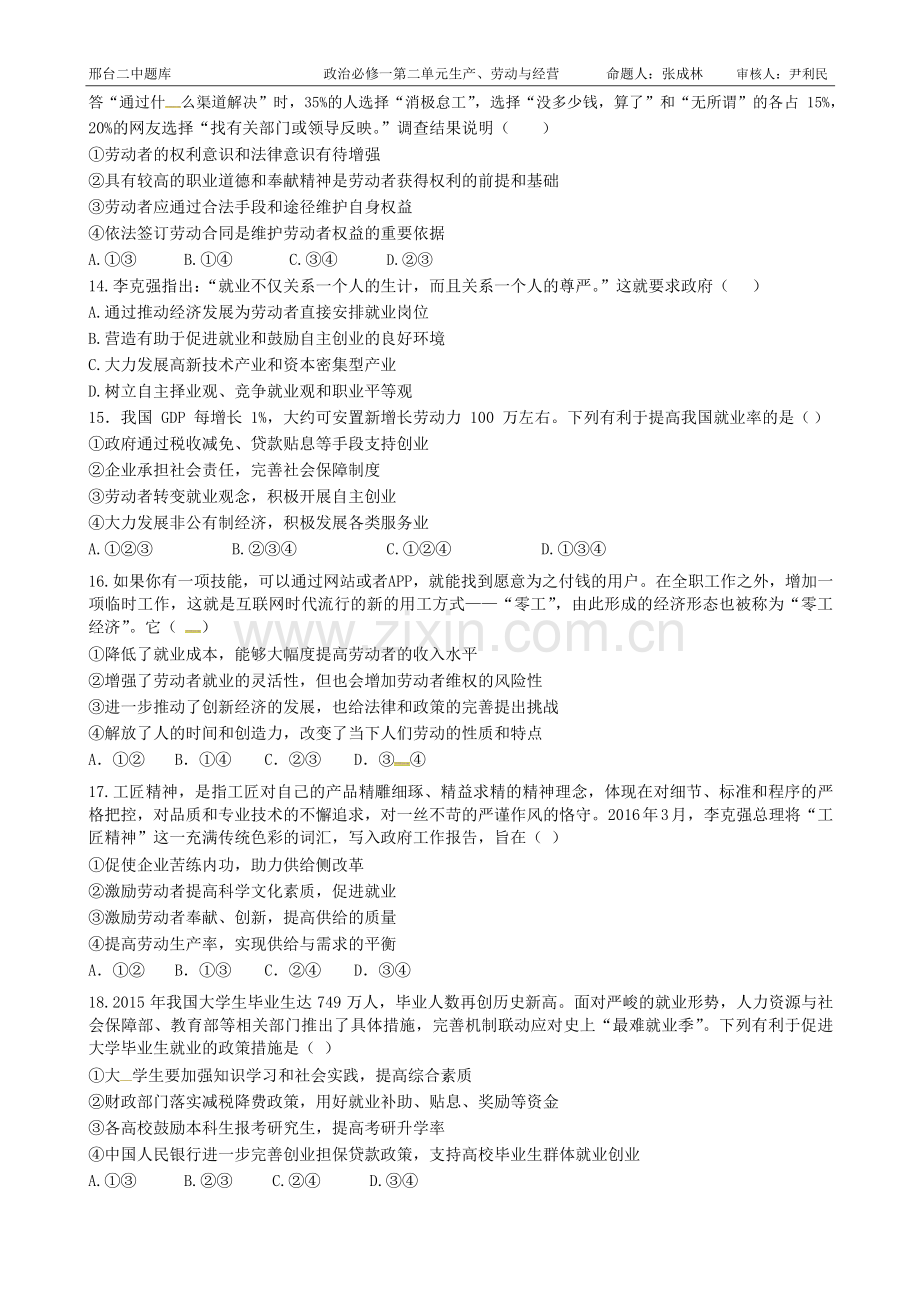 邢台二中题库 政治必修一第二单元生产、劳动与经营 命题人：张成林 审核人：尹利民

答“通过什么渠道解决”时，35%的人选择“消极怠工”，选择“没多少钱，算了”和“无所谓”的各占15%，20%的网友选择“找有关部门或领导反映。”调查结果说明（ ）

①劳动者的权利意识和法律意识有待增强

②具有较高的职业道德和奉献精神是劳动者获得权利的前提和基础

③劳动者应通过合法手段和途径维护自身权益

④依法签订劳动合同是维护劳动者权益的重要依据

A.①③ B.①④ C.③④ D.②③

14.李克强指出：“就业不仅关系一个人的生计，而且关系一个人的尊严。”这就要求政府（ ）

A.通过推动经济发展为劳动者直接安排就业岗位

B.营造有助于促进就业和鼓励自主创业的良好环境

C.大力发展高新技术产业和资本密集型产业

D.树立自主择业观、竞争就业观和职业平等观

15．我国GDP每增长1%，大约可安置新增长劳动力100万左右。下列有利于提高我国就业率的是（ ）

①政府通过税收减免、贷款贴息等手段支持创业

②企业承担社会责任，完善社会保障制度

③劳动者转变就业观念，积极开展自主创业

④大力发展非公有制经济，积极发展各类服务业

A.①②③ B.②③④ C.①②④ D.①③④

16.如果你有一项技能，可以通过网站或者APP，就能找到愿意为之付钱的用户。在全职工作之外，增加一项临时工作，这就是互联网时代流行的新的用工方式——“零工”，由此形成的经济形态也被称为“零工经济”。它（ ）

①降低了就业成本，能够大幅度提高劳动者的收入水平

②增强了劳动者就业的灵活性，但也会增加劳动者维权的风险性

③进一步推动了创新经济的发展，也给法律和政策的完善提出挑战

④解放了人的时间和创造力，改变了当下人们劳动的性质和特点

A. ①② B. ①④ C. ②③ D. ③④

17.工匠精神，是指工匠对自己的产品精雕细琢、精益求精的精神理念，体现在对细节、标准和程序的严格把控，对品质和专业技术的不懈追求，对一丝不苟的严谨作风的恪守。2016年3月，李克强总理将“工匠精神”这一充满传统色彩的词汇，写入政府工作报告，旨在（ ）

①促使企业苦练内功，助力供给侧改革

②激励劳动者提高科学文化素质，促进就业

③激励劳动者奉献、创新，提高供给的质量

④提高劳动生产率，实现供给与需求的平衡

A. ①② B. ①③ C. ②④ D. ③④

18.2015年我国大学生毕业生达749万人，毕业人数再创历史新高。面对严峻的就业形势，人力资源与社会保障部、教育部等相关部门推出了具体措施，完善机制联动应对史上“最难就业季”。下列有利于促进大学毕业生就业的政策措施是（ ）

①大学生要加强知识学习和社会实践，提高综合素质

②财政部门落实减税降费政策，用好就业补助、贴息、奖励等资金

③各高校鼓励本科生报考研究生，提高考研升学率

④中国人民银行进一步完善创业担保贷款政策，支持高校毕业生群体就业创业

A.①③ B.②③ C.②④ D.③④

www.zixin.com.cn